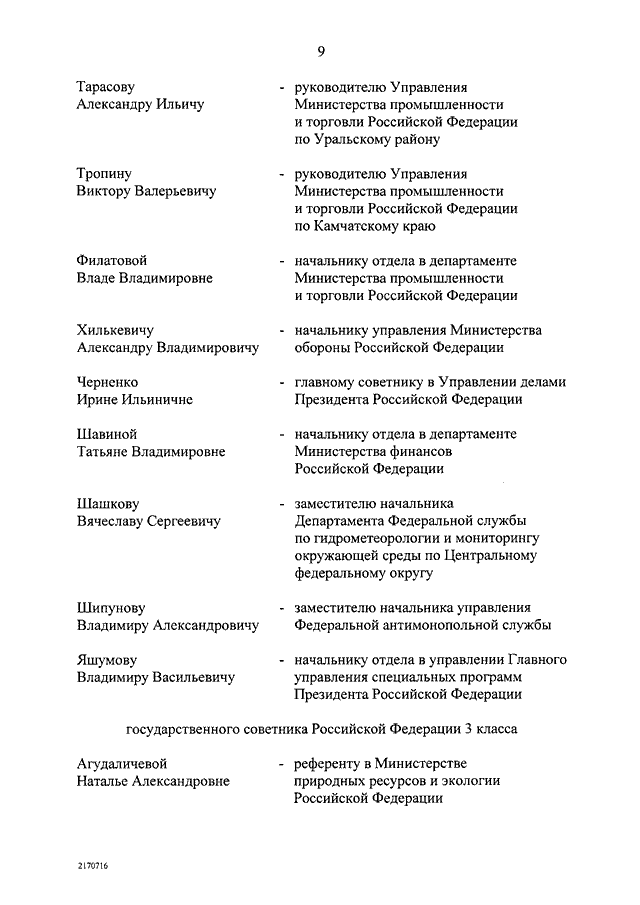 9

Тарасову Александру Ильичу - руководителю Управления Министерства промышленности и торговли Российской Федерации по Уральскому району

Тропину Виктору Валерьевичу - руководителю Управления Министерства промышленности и торговли Российской Федерации по Камчатскому краю

Филатовой Владе Владимировне - начальнику отдела в департаменте Министерства промышленности и торговли Российской Федерации

Хилькевичу Александру Владимировичу - начальнику управления Министерства обороны Российской Федерации

Черненко Ирине Ильиничне - главному советнику в Управлении делами Президента Российской Федерации

Шавиной Татьяне Владимировне - начальнику отдела в департаменте Министерства финансов Российской Федерации

Шашкову Вячеславу Сергеевичу - заместителю начальника Департамента Федеральной службы по гидрометеорологии и мониторингу окружающей среды по Центральному федеральному округу

Шипунову Владимиру Александровичу - заместителю начальника управления Федеральной антимонопольной службы

Яшумову Владимиру Васильевичу - начальнику отдела в управлении Главного управления специальных программ Президента Российской Федерации

государственного советника Российской Федерации 3 класса

Агудаличевой Наталье Александровне - референту в Министерстве природных ресурсов и экологии Российской Федерации

2170716